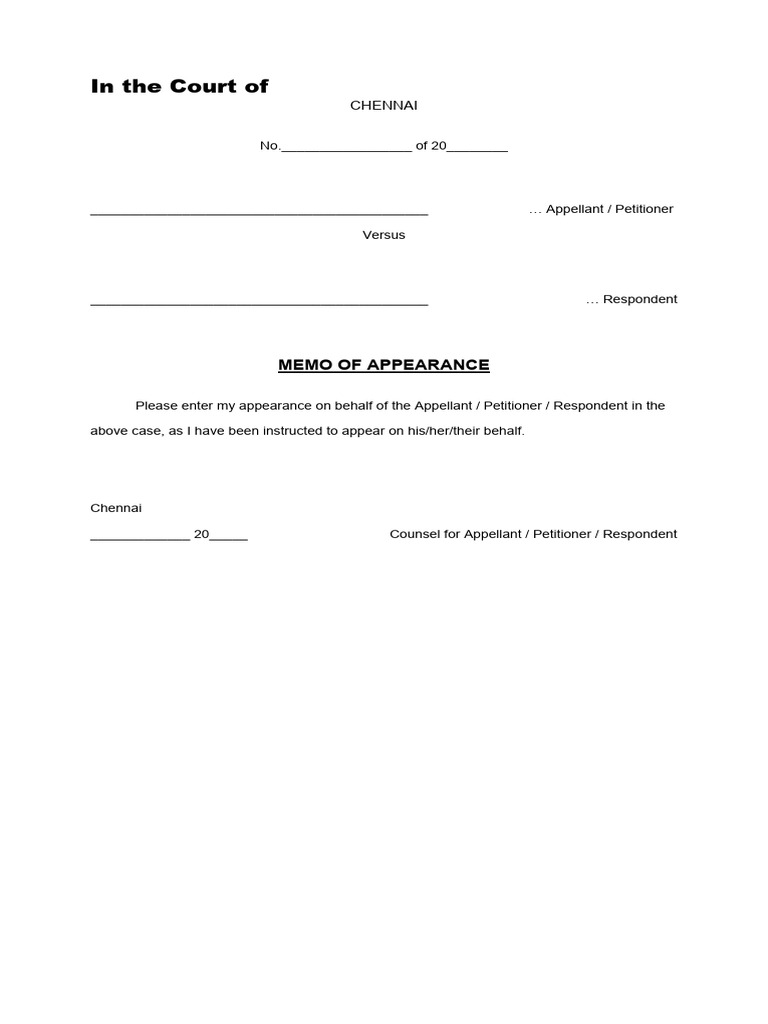 In the Court of

CHENNAI

No.________________ of 20________

__________________________________________ … Appellant / Petitioner

Versus

__________________________________________ … Respondent

MEMO OF APPEARANCE

Please enter my appearance on behalf of the Appellant / Petitioner / Respondent in the above case, as I have been instructed to appear on his/her/their behalf.

Chennai

____________ 20_____ Counsel for Appellant / Petitioner / Respondent